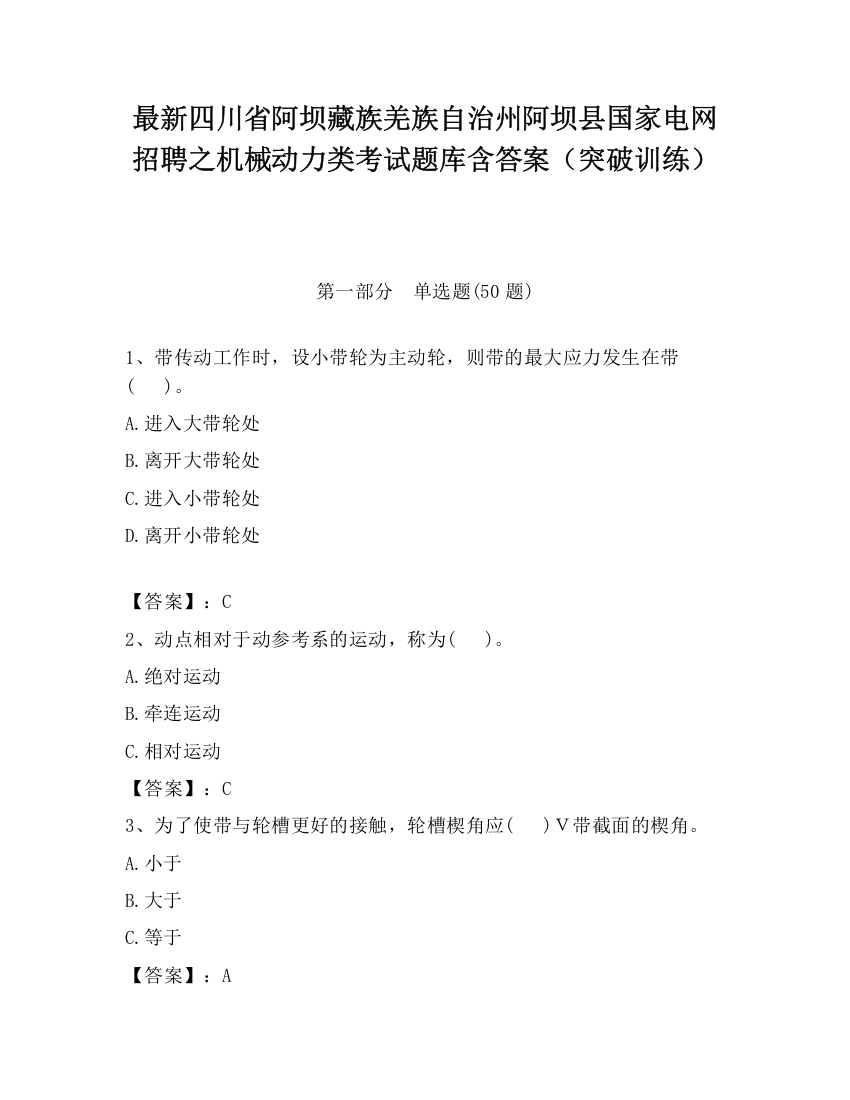 最新四川省阿坝藏族羌族自治州阿坝县国家电网招聘之机械动力类考试题库含答案（突破训练）

第一部分　单选题(50 题)

1、带传动工作时，设小带轮为主动轮，则带的最大应力发生在带(　　)。

A.进入大带轮处

B.离开大带轮处

C.进入小带轮处

D.离开小带轮处

【答案】：C

2、动点相对于动参考系的运动，称为(　　)。

A.绝对运动

B.牵连运动

C.相对运动

【答案】：C

3、为了使带与轮槽更好的接触，轮槽楔角应(　　)V带截面的楔角。

A.小于

B.大于

C.等于

【答案】：A